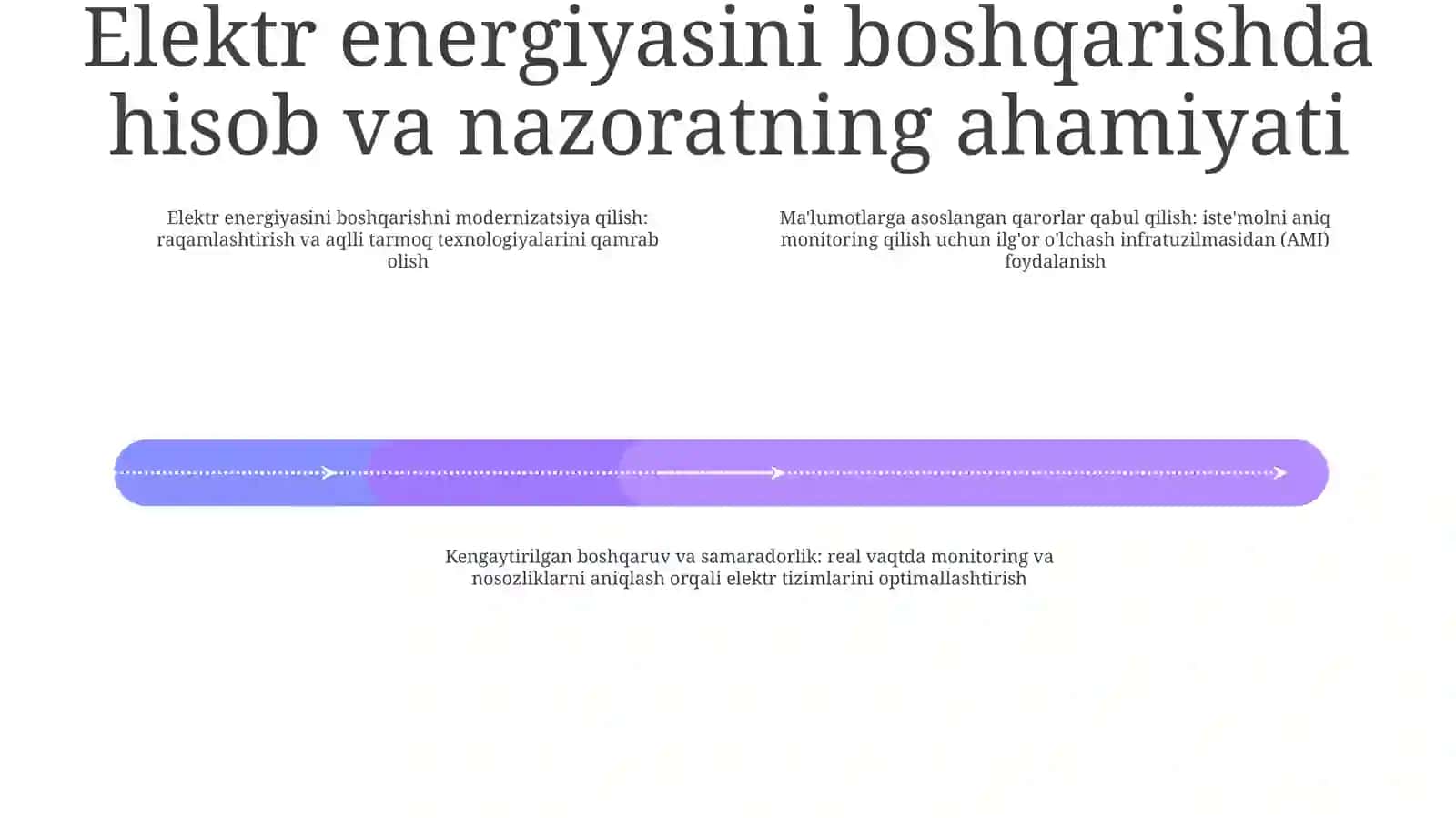 Elektr energiyasini boshqarishda hisob va nazoratning ahamiyati

Elektr energiyasini boshqarishni modernizatsiya qilish: raqamlashtirish va aqlli tarmoq texnologiyalarini qamrab olish

Ma'lumotlarga asoslangan qarorlar qabul qilish: iste'molni aniq monitoring qilish uchun ilg'or o'lchash infratuzilmasidan (AMI) foydalanish

Kengaytirilgan boshqaruv va samaradorlik: real vaqtda monitoring va nosozliklarni aniqlash orqali elektr tizimlarini optimallashtirish